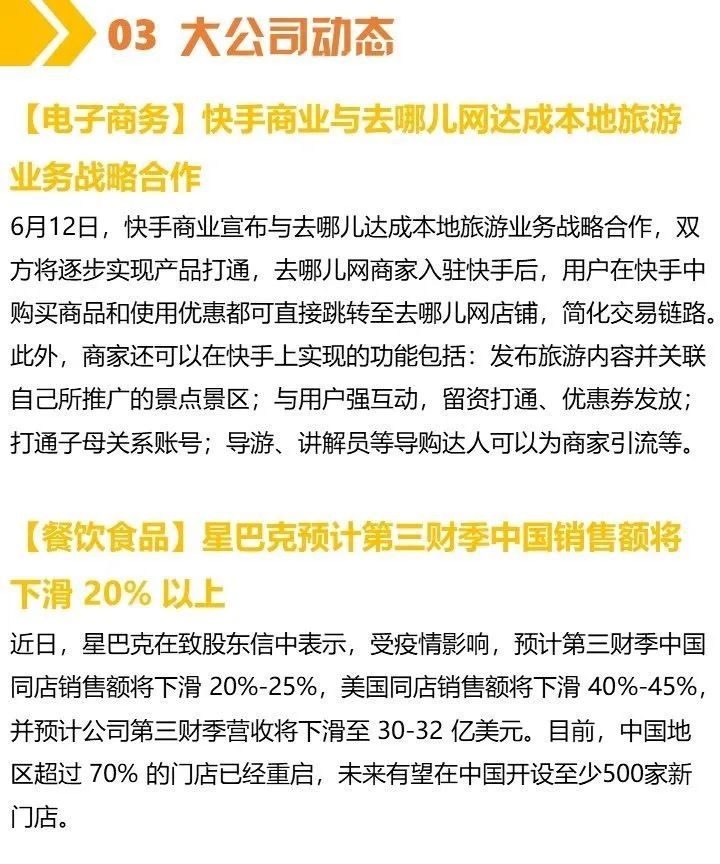 03 大公司动态

【电子商务】快手商业与去哪儿网达成本地旅游业务战略合作

6月12日，快手商业宣布与去哪儿达成本地旅游业务战略合作，双方将逐步实现产品打通，去哪儿网商家入驻快手后，用户在快手中购买商品和使用优惠都可直接跳转至去哪儿网店铺，简化交易链路。此外，商家还可以在快手上实现的功能包括：发布旅游内容并关联自己所推广的景点景区；与用户强互动，留资打通、优惠券发放；打通子母关系账号；导游、讲解员等导购达人可以为商家引流等。

【餐饮食品】星巴克预计第三财季中国销售额将下滑 20% 以上

近日，星巴克在致股东信中表示，受疫情影响，预计第三财季中国同店销售额将下滑 20%-25%，美国同店销售额将下滑 40%-45%，并预计公司第三财季营收将下滑至 30-32 亿美元。目前，中国地区超过 70% 的门店已经重启，未来有望在中国开设至少500家新门店。